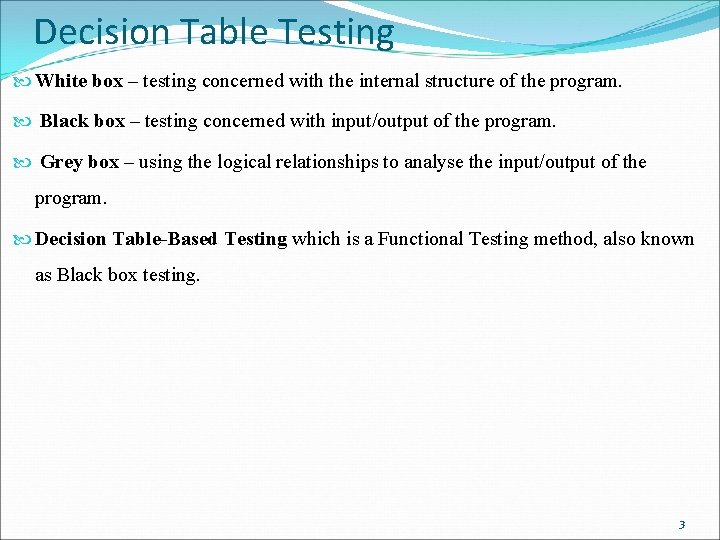 Decision Table Testing

White box – testing concerned with the internal structure of the program.

Black box – testing concerned with input/output of the program.

Grey box – using the logical relationships to analyse the input/output of the program.

Decision Table-Based Testing which is a Functional Testing method, also known as Black box testing.

3